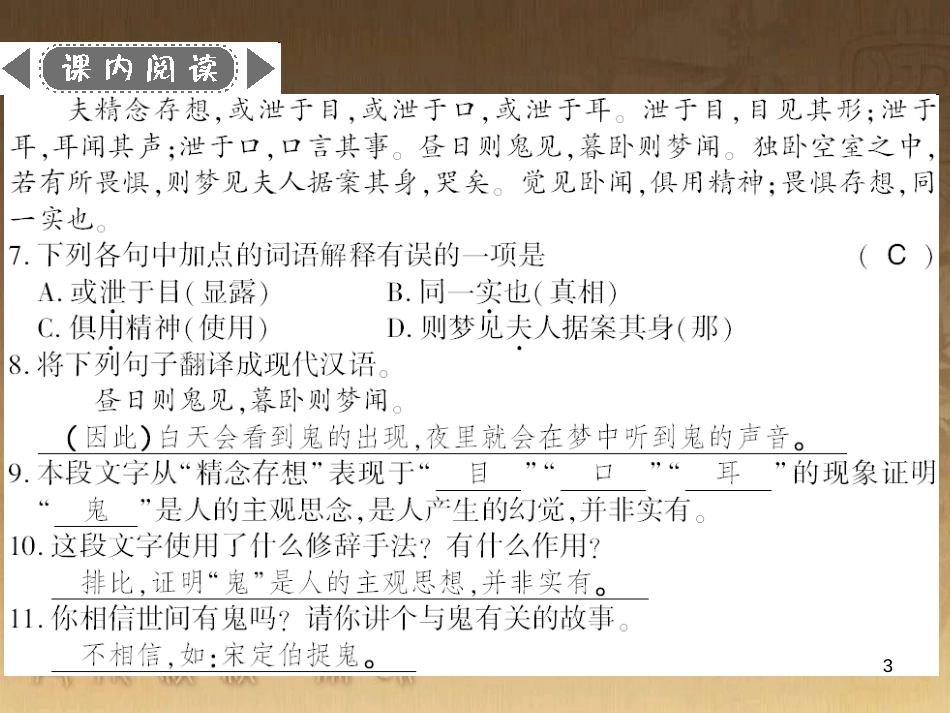 课内阅读

夫精念存想，或泄于目，或泄于口，或泄于耳。泄于目，目见其形；泄于耳，耳闻其声；泄于口，口言其事。昼日则鬼见，暮卧则梦闻。独卧空室之中，若有所畏惧，则梦见夫人据案其身，哭矣。觉见卧闻，俱用精神；畏惧存想，同一实也。

7. 下列各句中加点的词语解释有误的一项是　　( C )
A. 或泄于目(显露)　　B. 同一实也(真相)
C. 俱用精神(使用)　　D. 则梦见夫人据案其身(那)

8. 将下列句子翻译成现代汉语。
昼日则鬼见，暮卧则梦闻。
(因此)白天会看到鬼的出现，夜里就会在梦中听到鬼的声音。

9. 本段文字从“精念存想”表现于“ 目 ”“ 口 ”“ 耳 ”的现象证明“ 鬼 ”是人的主观思念，是人产生的幻觉，并非实有。

10. 这段文字使用了什么修辞手法？有什么作用？
排比，证明“鬼”是人的主观思想，并非实有。

11. 你相信世间有鬼吗？请你讲个与鬼有关的故事。
不相信，如：宋定伯捉鬼。

3